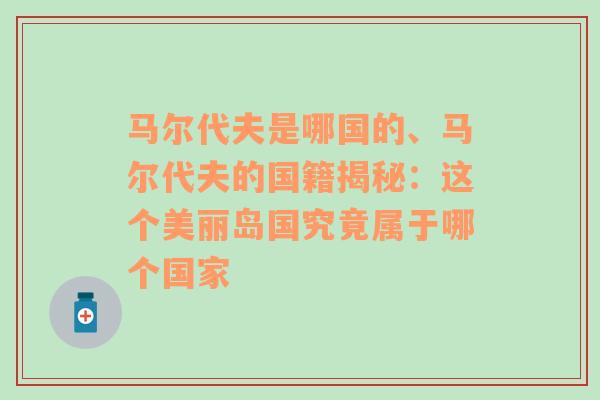 马尔代夫是哪国的、马尔代夫的国籍揭秘：这个美丽岛国究竟属于哪个国家